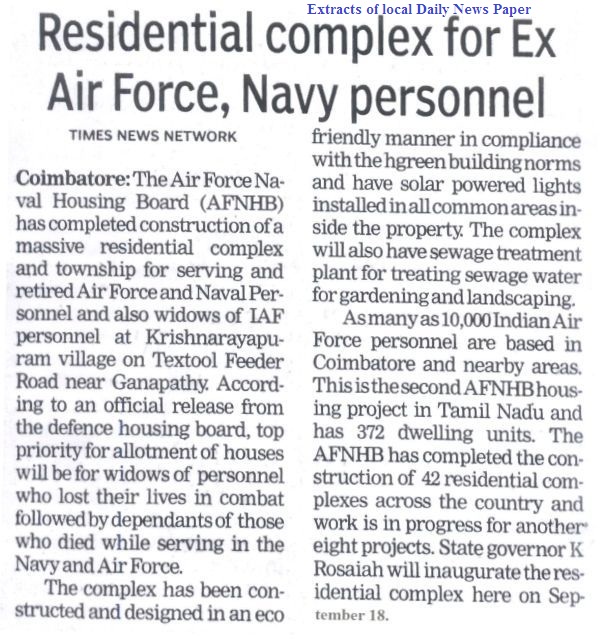 Extracts of local Daily News Paper

Residential complex for Ex Air Force, Navy personnel

TIMES NEWS NETWORK

Coimbatore: The Air Force Naval Housing Board (AFNHB) has completed construction of a massive residential complex and township for serving and retired Air Force and Naval Personnel and also widows of IAF personnel at Krishnarayapuram village on Textool Feeder Road near Ganapathy. According to an official release from the defence housing board, top priority for allotment of houses will be for widows of personnel who lost their lives in combat followed by dependants of those who died while serving in the Navy and Air Force.

The complex has been constructed and designed in an eco friendly manner in compliance with the hgreen building norms and have solar powered lights installed in all common areas inside the property. The complex will also have sewage treatment plant for treating sewage water for gardening and landscaping.

As many as 10,000 Indian Air Force personnel are based in Coimbatore and nearby areas. This is the second AFNHB housing project in Tamil Nadu and has 372 dwelling units. The AFNHB has completed the construction of 42 residential complexes across the country and work is in progress for another eight projects. State governor K Rosaiah will inaugurate the residential complex here on September 18.